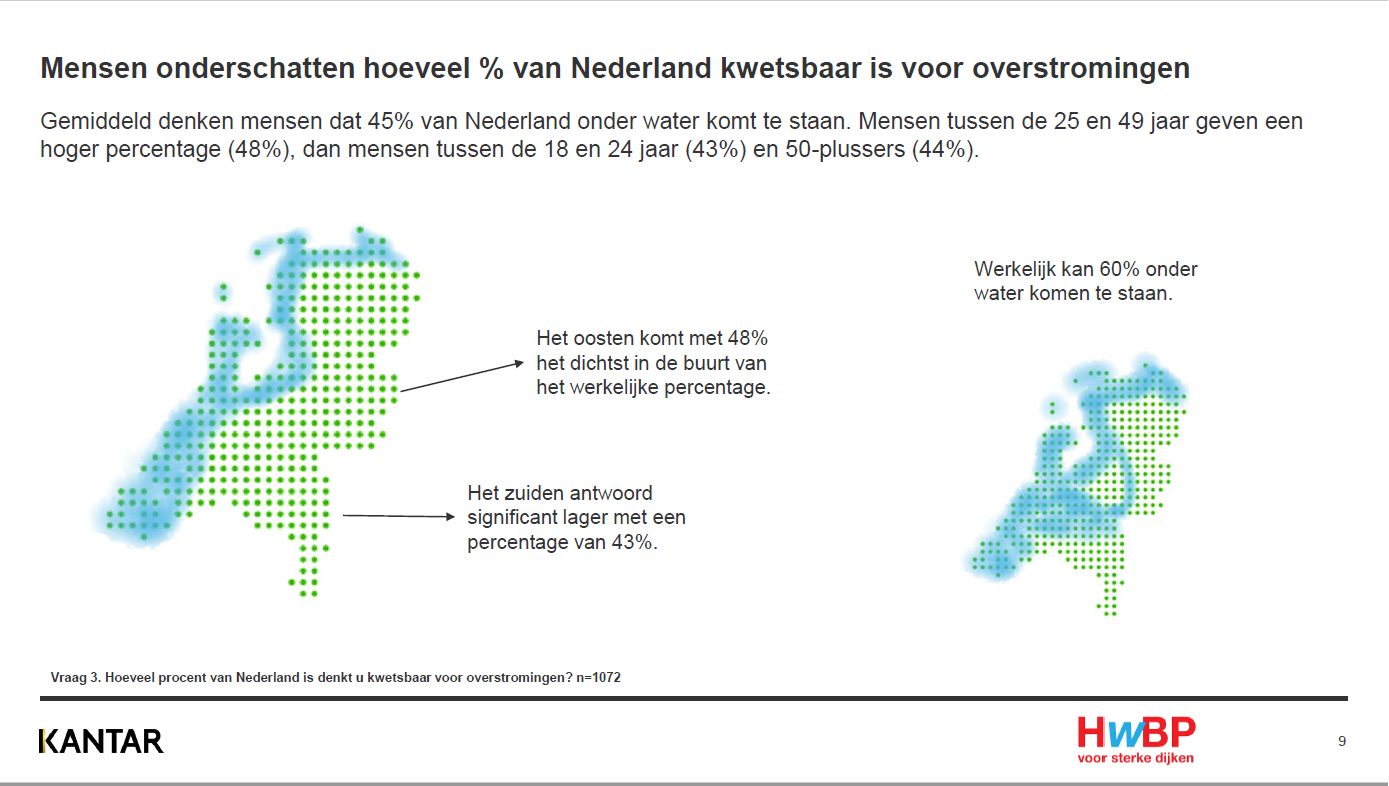 Mensen onderschatten hoeveel % van Nederland kwetsbaar is voor overstromingen

Gemiddeld denken mensen dat 45% van Nederland onder water komt te staan. Mensen tussen de 25 en 49 jaar geven een hoger percentage (48%), dan mensen tussen de 18 en 24 jaar (43%) en 50-plussers (44%).

Het oosten komt met 48% het dichtst in de buurt van het werkelijke percentage.

Het zuiden antwoord significant lager met een percentage van 43%.

Werkelijk kan 60% onder water komen te staan.

Vraag 3. Hoeveel procent van Nederland is denkt u kwetsbaar voor overstromingen? n=1072

KANTAR

HWBP
voor sterke dijken

9